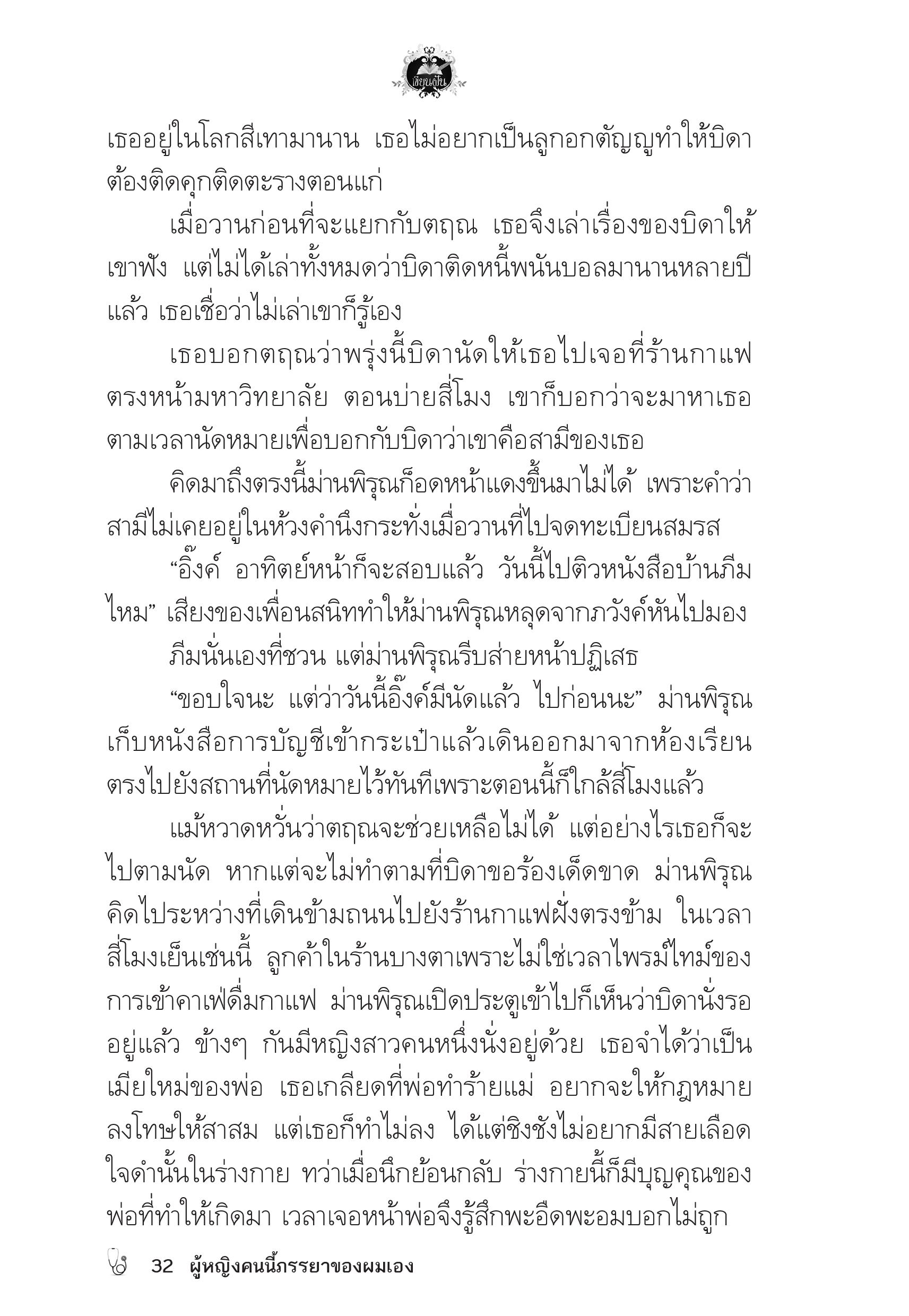 เขียนฝัน

เธออยู่ในโลกสีเทามานาน เธอไม่อยากเป็นลูกอกตัญญูทำให้บิดาต้องติดคุกติดตะรางตอนแก่

เมื่อวานก่อนที่จะแยกกับตฤณ เธอจึงเล่าเรื่องของบิดาให้เขาฟัง แต่ไม่ได้เล่าทั้งหมดว่าบิดาติดหนี้พนันบอลมานานหลายปีแล้ว เธอเชื่อว่าไม่เล่าเขาก็รู้เอง

เธอบอกตฤณว่าพรุ่งนี้บิดานัดให้เธอไปเจอที่ร้านกาแฟตรงหน้ามหาวิทยาลัย ตอนบ่ายสี่โมง เขาก็บอกว่าจะมาหาเธอตามเวลานัดหมายเพื่อบอกกับบิดาว่าเขาคือสามีของเธอ

คิดมาถึงตรงนี้ม่านพิรุณก็อดหน้าแดงขึ้นมาไม่ได้ เพราะคำว่าสามีไม่เคยอยู่ในห้วงคำนึงกระทั่งเมื่อวานที่ไปจดทะเบียนสมรส

“อิ๊งค์ อาทิตย์หน้าก็จะสอบแล้ว วันนี้ไปติวหนังสือบ้านภีมไหม” เสียงของเพื่อนสนิททำให้ม่านพิรุณหลุดจากภวังค์หันไปมอง

ภีมนั่นเองที่ชวน แต่ม่านพิรุณรีบส่ายหน้าปฏิเสธ

“ขอบใจนะ แต่ว่าวันนี้อิ๊งค์มีนัดแล้ว ไปก่อนนะ” ม่านพิรุณเก็บหนังสือการบัญชีเข้ากระเป๋าแล้วเดินออกมาจากห้องเรียนตรงไปยังสถานที่นัดหมายไว้ทันทีเพราะตอนนี้ก็ใกล้สี่โมงแล้ว

แม้หวาดหวั่นว่าตฤณจะช่วยเหลือไม่ได้ แต่อย่างไรเธอก็จะไปตามนัด หากแต่จะไม่ทำตามที่บิดาขอร้องเด็ดขาด ม่านพิรุณคิดไประหว่างที่เดินข้ามถนนไปยังร้านกาแฟฝั่งตรงข้าม ในเวลาสี่โมงเย็นเช่นนี้ ลูกค้าในร้านบางตาเพราะไม่ใช่เวลาไพรม์ไทม์ของการเข้าคาเฟ่ดื่มกาแฟ ม่านพิรุณเปิดประตูเข้าไปก็เห็นว่าบิดานั่งรออยู่แล้ว ข้างๆ กันมีหญิงสาวคนหนึ่งนั่งอยู่ด้วย เธอจำได้ว่าเป็นเมียใหม่ของพ่อ เธอเกลียดที่พ่อทำร้ายแม่ อยากจะให้กฎหมายลงโทษให้สาสม แต่เธอก็ทำไม่ลง ได้แต่ชิงชังไม่อยากมีสายเลือดใจดำนั้นในร่างกาย ทว่าเมื่อนึกย้อนกลับ ร่างกายนี้ก็มีบุญคุณของพ่อที่ทำให้เกิดมา เวลาเจอหน้าพ่อจึงรู้สึกพะอืดพะอมบอกไม่ถูก

32 ผู้หญิงคนนี้ภรรยาของผมเอง